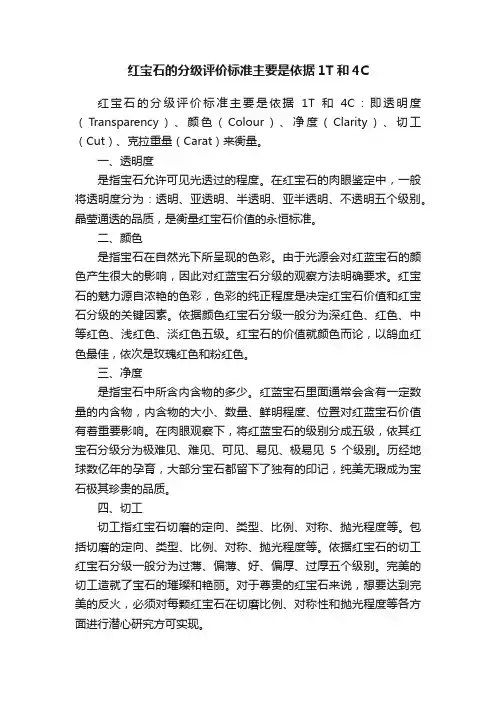 红宝石的分级评价标准主要是依据 1T 和 4C

红宝石的分级评价标准主要是依据 1T 和 4C：即透明度（Transparency）、颜色（Colour）、净度（Clarity）、切工（Cut）、克拉重量（Carat）来衡量。

一、透明度

是指宝石允许可见光透过的程度。在红宝石的肉眼鉴定中，一般将透明度分为：透明、亚透明、半透明、亚半透明、不透明五个级别。晶莹通透的品质，是衡量红宝石价值的永恒标准。

二、颜色

是指宝石在自然光下所呈现的色彩。由于光源会对红蓝宝石的颜色产生很大的影响，因此对红蓝宝石分级的观察方法明确要求。红宝石的魅力源自浓艳的色彩，色彩的纯正程度是决定红宝石价值和红宝石分级的关键因素。依据颜色红宝石分级一般分为深红色、红色、中等红色、浅红色、淡红色五级。红宝石的价值就颜色而论，以鸽血红色最佳，依次是玫瑰红色和粉红色。

三、净度

是指宝石中所含内含物的多少。红蓝宝石里面通常会含有一定数量的内含物，内含物的大小、数量、鲜明程度、位置对红蓝宝石价值有着重要影响。在肉眼观察下，将红蓝宝石的级别分成五级，依其红宝石分级分为极难见、难见、可见、易见、极易见 5 个级别。历经地球数亿年的孕育，大部分宝石都留下了独有的印记，纯美无瑕成为宝石极其珍贵的品质。

四、切工

切工指红宝石切磨的定向、类型、比例、对称、抛光程度等。包括切磨的定向、类型、比例、对称、抛光程度等。依据红宝石的切工红宝石分级一般分为过薄、偏薄、好、偏厚、过厚五个级别。完美的切工造就了宝石的璀璨和艳丽。对于尊贵的红宝石来说，想要达到完美的反火，必须对每颗红宝石在切磨比例、对称性和抛光程度等各方面进行潜心研究方可实现。